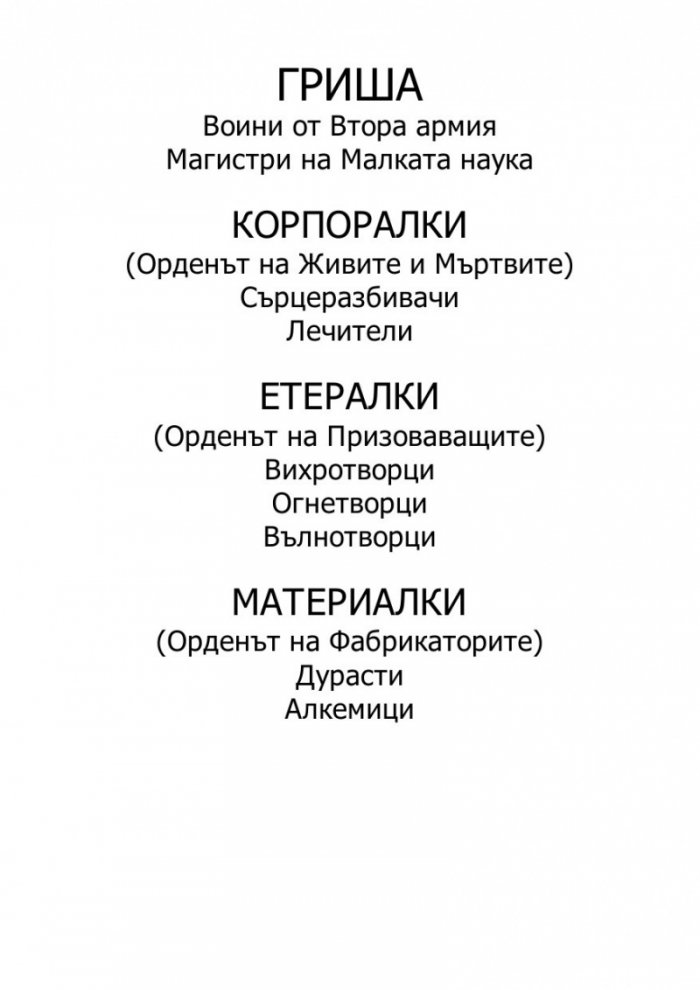 ГРИША
Воини от Втора армия
Магистри на Малката наука

КОРПОРАЛКИ
(Орденът на Живите и Мъртвите)
Сърцеразбивачи
Лечители

ЕТЕРАЛКИ
(Орденът на Призоваващите)
Вихротворци
Огнетворци
Вълнотворци

МАТЕРИАЛКИ
(Орденът на Фабрикаторите)
Дурасти
Алкемици